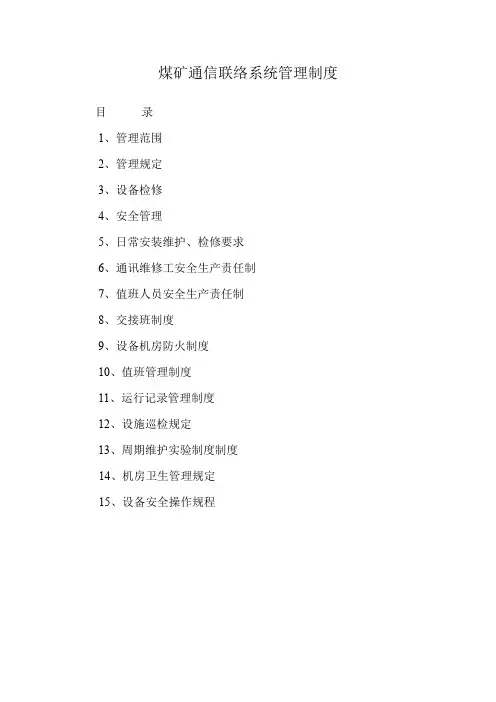 煤矿通信联络系统管理制度

目　　录

1、管理范围

2、管理规定

3、设备检修

4、安全管理

5、日常安装维护、检修要求

6、通讯维修工安全生产责任制

7、值班人员安全生产责任制

8、交接班制度

9、设备机房防火制度

10、值班管理制度

11、运行记录管理制度

12、设施巡检规定

13、周期维护实验制度制度

14、机房卫生管理规定

15、设备安全操作规程